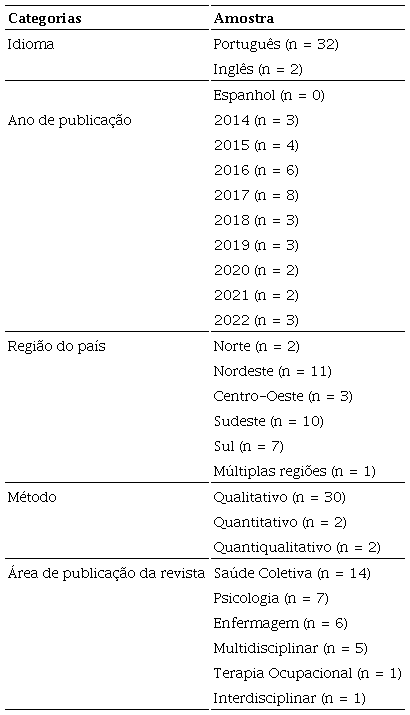 | Categorias | Amostra |
|---|---|
| Idioma | Português (n = 32) |
| | Inglês (n = 2) |
| | Espanhol (n = 0) |
| Ano de publicação | 2014 (n = 3) |
| | 2015 (n = 4) |
| | 2016 (n = 6) |
| | 2017 (n = 8) |
| | 2018 (n = 3) |
| | 2019 (n = 3) |
| | 2020 (n = 2) |
| | 2021 (n = 2) |
| | 2022 (n = 3) |
| Região do país | Norte (n = 2) |
| | Nordeste (n = 11) |
| | Centro-Oeste (n = 3) |
| | Sudeste (n = 10) |
| | Sul (n = 7) |
| | Múltiplas regiões (n = 1) |
| Método | Qualitativo (n = 30) |
| | Quantitativo (n = 2) |
| | Quantiqualitativo (n = 2) |
| Área de publicação da revista | Saúde Coletiva (n = 14) |
| | Psicologia (n = 7) |
| | Enfermagem (n = 6) |
| | Multidisciplinar (n = 5) |
| | Terapia Ocupacional (n = 1) |
| | Interdisciplinar (n = 1) |